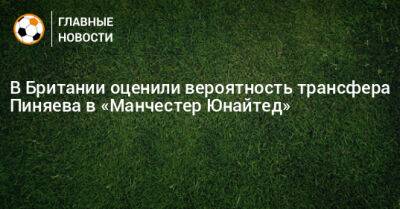 ГЛАВНЫЕ НОВОСТИ

В Британии оценили вероятность трансфера Пиняева в «Манчестер Юнайтед»